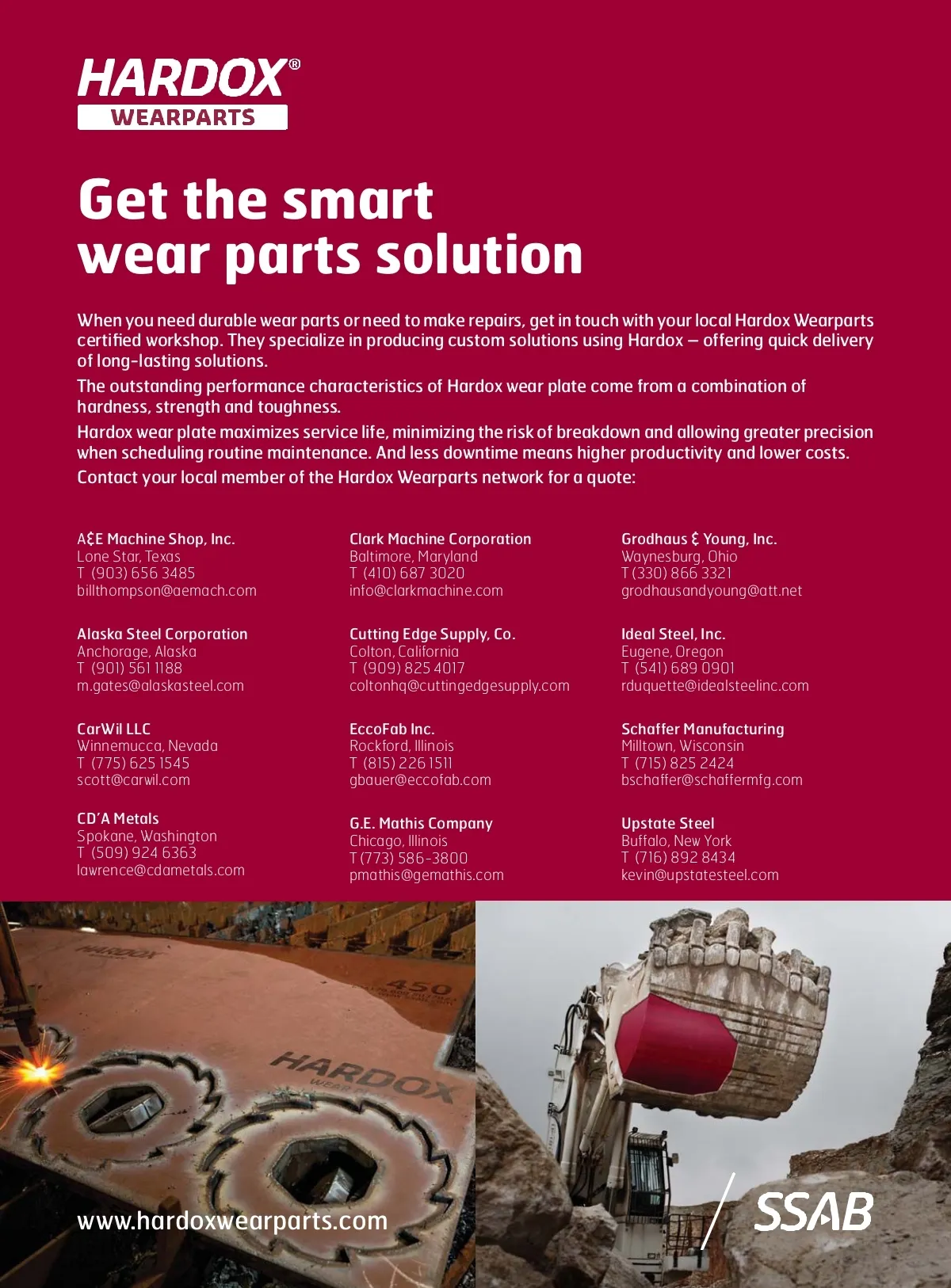 HARDOX®
WEARPARTS

Get the smart wear parts solution

When you need durable wear parts or need to make repairs, get in touch with your local Hardox Wearparts certified workshop. They specialize in producing custom solutions using Hardox – offering quick delivery of long-lasting solutions.

The outstanding performance characteristics of Hardox wear plate come from a combination of hardness, strength and toughness.

Hardox wear plate maximizes service life, minimizing the risk of breakdown and allowing greater precision when scheduling routine maintenance. And less downtime means higher productivity and lower costs.

Contact your local member of the Hardox Wearparts network for a quote:

A&E Machine Shop, Inc.
Lone Star, Texas
T (903) 656 3485
billthompson@aemach.com

Alaska Steel Corporation
Anchorage, Alaska
T (901) 561 1188
m.gates@alaskasteel.com

CarWil LLC
Winnemucca, Nevada
T (775) 625 1545
scott@carwil.com

CD'A Metals
Spokane, Washington
T (509) 924 6363
lawrence@cdametals.com

Clark Machine Corporation
Baltimore, Maryland
T (410) 687 3020
info@clarkmachine.com

Cutting Edge Supply, Co.
Colton, California
T (909) 825 4017
coltonhq@cuttingedgesupply.com

EccoFab Inc.
Rockford, Illinois
T (815) 226 1511
gbauer@eccofab.com

G.E. Mathis Company
Chicago, Illinois
T (773) 586-3800
pmathis@gemathis.com

Grodhaus & Young, Inc.
Waynesburg, Ohio
T (330) 866 3321
grodhausandyoung@att.net

Ideal Steel, Inc.
Eugene, Oregon
T (541) 689 0901
rduquette@idealsteelinc.com

Schaffer Manufacturing
Milltown, Wisconsin
T (715) 825 2424
bschaffer@schaffermfg.com

Upstate Steel
Buffalo, New York
T (716) 892 8434
kevin@upstatesteel.com

HARDOX
450
HARDOX
WEAR

www.hardoxwearparts.com

SSAB